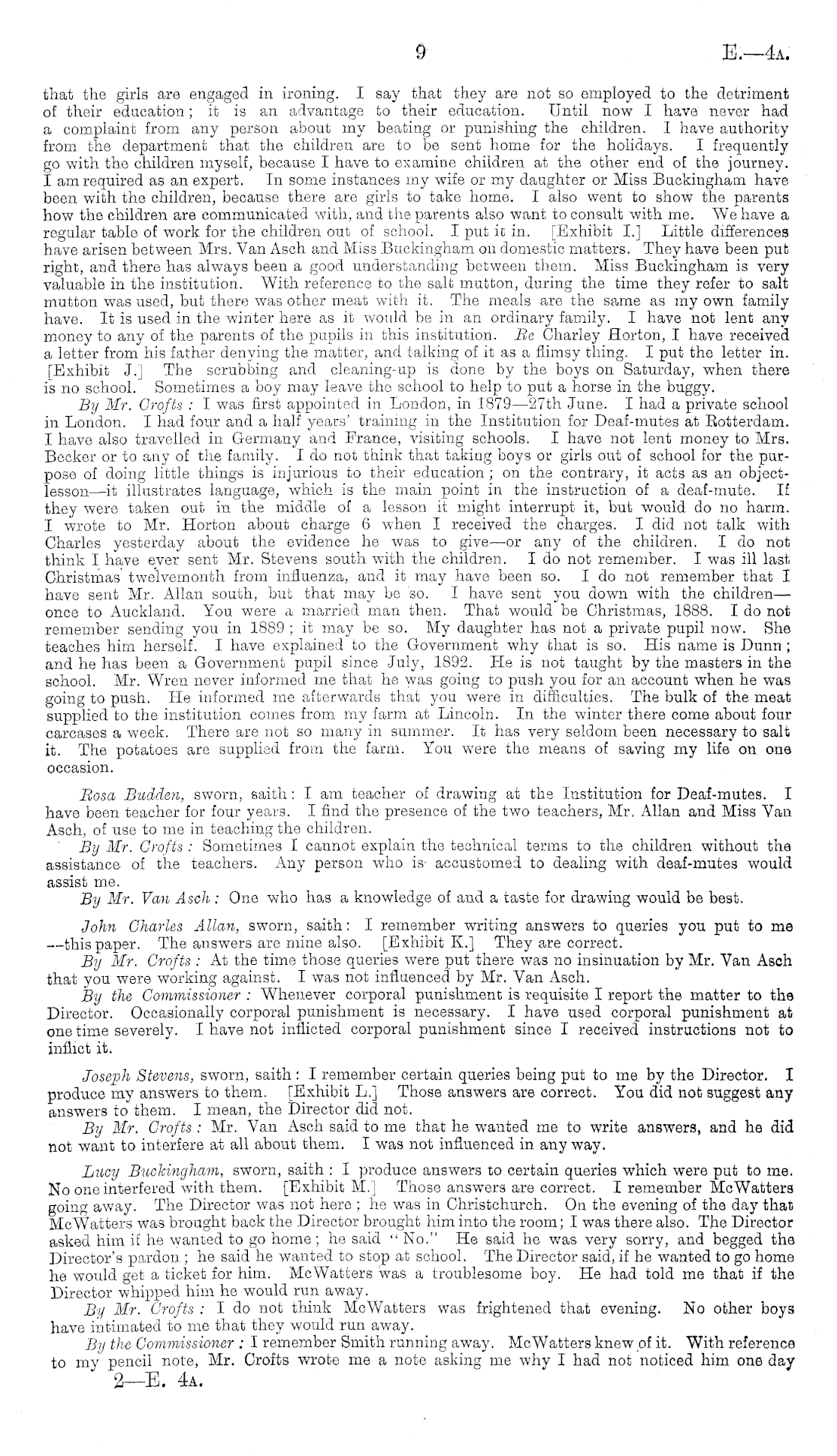 9 E.—4A.

that the girls are engaged in ironing. I say that they are not so employed to the detriment of their education; it is an advantage to their education. Until now I have never had a complaint from any person about my beating or punishing the children. I have authority from the department that the children are to be sent home for the holidays. I frequently go with the children myself, because I have to examine children at the other end of the journey. I am required as an expert. In some instances my wife or my daughter or Miss Buckingham have been with the children, because there are girls to take home. I also went to show the parents how the children are communicated with, and the parents also want to consult with me. We have a regular table of work for the children out of school. I put it in. [Exhibit I.] Little differences have arisen between Mrs. Van Asch and Miss Buckingham on domestic matters. They have been put right, and there has always been a good understanding between them. Miss Buckingham is very valuable in the institution. With reference to the salt mutton, during the time they refer to salt mutton was used, but there was other meat with it. The meals are the same as my own family have. It is used in the winter here as it would be in an ordinary family. I have not lent any money to any of the parents of the pupils in this institution. Re Charley Horton, I have received a letter from his father denying the matter, and talking of it as a flimsy thing. I put the letter in. [Exhibit J.] The scrubbing and cleaning-up is done by the boys on Saturday, when there is no school. Sometimes a boy may leave the school to help to put a horse in the buggy.

By Mr. Crofts: I was first appointed in London, in 1879—27th June. I had a private school in London. I had four and a half years' training in the Institution for Deaf-mutes at Rotterdam. I have also travelled in Germany and France, visiting schools. I have not lent money to Mrs. Becker or to any of the family. I do not think that taking boys or girls out of school for the purpose of doing little things is injurious to their education; on the contrary, it acts as an object-lesson—it illustrates language, which is the main point in the instruction of a deaf-mute. If they were taken out in the middle of a lesson it might interrupt it, but would do no harm. I wrote to Mr. Horton about charge 6 when I received the charges. I did not talk with Charles yesterday about the evidence he was to give—or any of the children. I do not think I have ever sent Mr. Stevens south with the children. I do not remember. I was ill last Christmas twelvemonth from influenza, and it may have been so. I do not remember that I have sent Mr. Allan south, but that may be so. I have sent you down with the children—once to Auckland. You were a married man then. That would be Christmas, 1888. I do not remember sending you in 1889; it may be so. My daughter has not a private pupil now. She teaches him herself. I have explained to the Government why that is so. His name is Dunn; and he has been a Government pupil since July, 1892. He is not taught by the masters in the school. Mr. Wren never informed me that he was going to push you for an account when he was going to push. He informed me afterwards that you were in difficulties. The bulk of the meat supplied to the institution comes from my farm at Lincoln. In the winter there come about four carcases a week. There are not so many in summer. It has very seldom been necessary to salt it. The potatoes are supplied from the farm. You were the means of saving my life on one occasion.

Rosa Budden, sworn, saith: I am teacher of drawing at the Institution for Deaf-mutes. I have been teacher for four years. I find the presence of the two teachers, Mr. Allan and Miss Van Asch, of use to me in teaching the children.

By Mr. Crofts: Sometimes I cannot explain the technical terms to the children without the assistance of the teachers. Any person who is accustomed to dealing with deaf-mutes would assist me.

By Mr. Van Asch: One who has a knowledge of and a taste for drawing would be best.

John Charles Allan, sworn, saith: I remember writing answers to queries you put to me—this paper. The answers are mine also. [Exhibit K.] They are correct.

By Mr. Crofts: At the time those queries were put there was no insinuation by Mr. Van Asch that you were working against. I was not influenced by Mr. Van Asch.

By the Commissioner: Whenever corporal punishment is requisite I report the matter to the Director. Occasionally corporal punishment is necessary. I have used corporal punishment at one time severely. I have not inflicted corporal punishment since I received instructions not to inflict it.

Joseph Stevens, sworn, saith: I remember certain queries being put to me by the Director. I produce my answers to them. [Exhibit L.] Those answers are correct. You did not suggest any answers to them. I mean, the Director did not.

By Mr. Crofts: Mr. Van Asch said to me that he wanted me to write answers, and he did not want to interfere at all about them. I was not influenced in any way.

Lucy Buckingham, sworn, saith: I produce answers to certain queries which were put to me. No one interfered with them. [Exhibit M.] Those answers are correct. I remember McWatters going away. The Director was not here; he was in Christchurch. On the evening of the day that McWatters was brought back the Director brought him into the room; I was there also. The Director asked him if he wanted to go home; he said "No." He said he was very sorry, and begged the Director's pardon; he said he wanted to stop at school. The Director said, if he wanted to go home he would get a ticket for him. McWatters was a troublesome boy. He had told me that if the Director whipped him he would run away.

By Mr. Crofts: I do not think McWatters was frightened that evening. No other boys have intimated to me that they would run away.

By the Commissioner: I remember Smith running away. McWatters knew of it. With reference to my pencil note, Mr. Crofts wrote me a note asking me why I had not noticed him one day

2—E. 4A.